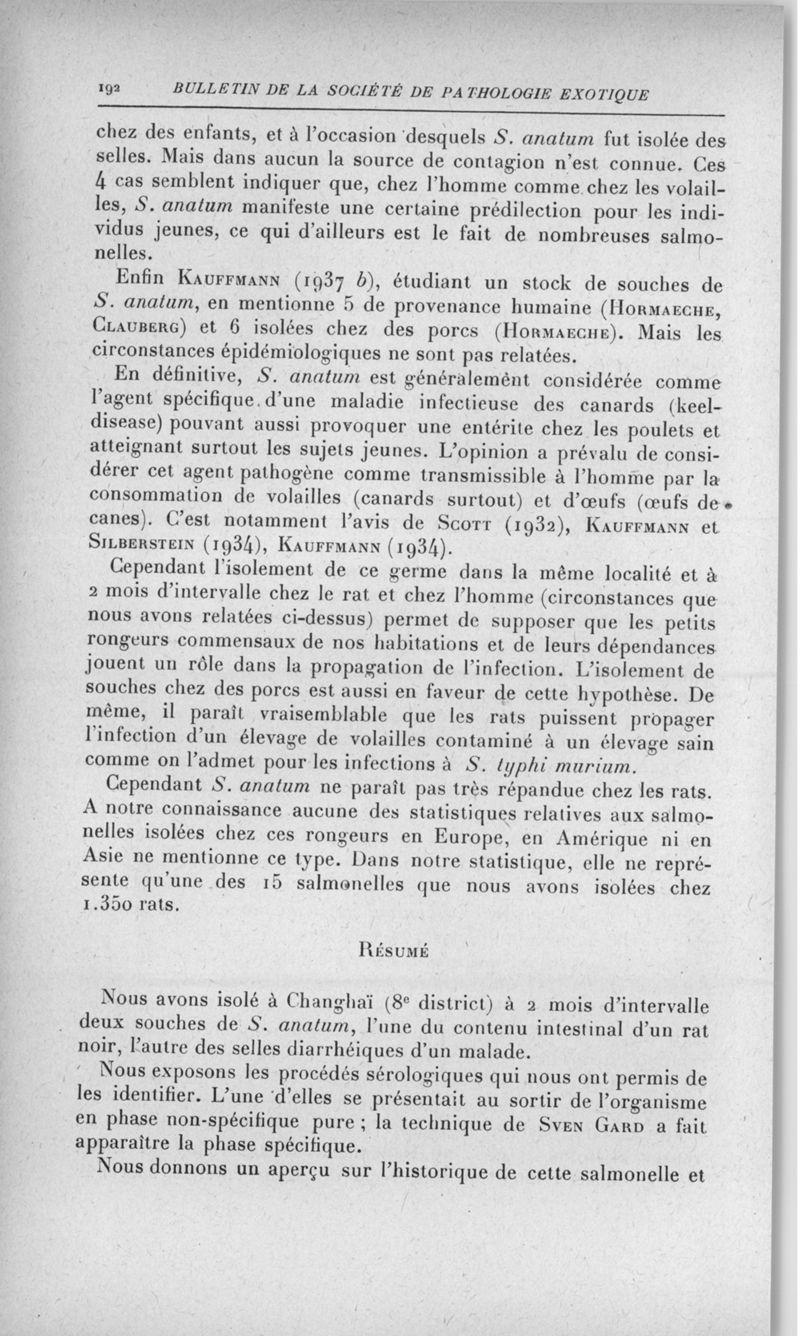 192 BULLETIN DE LA SOCIÉTÉ DE PATHOLOGIE EXOTIQUE

chez des enfants, et à l'occasion desquels S. anatum fut isolée des selles. Mais dans aucun la source de contagion n'est connue. Ces 4 cas semblent indiquer que, chez l'homme comme chez les volailles, S. anatum manifeste une certaine prédilection pour les individus jeunes, ce qui d'ailleurs est le fait de nombreuses salmonelles.

Enfin Kauffmann (1937 b), étudiant un stock de souches de S. anatum, en mentionne 5 de provenance humaine (Hormaeche, Clauberg) et 6 isolées chez des porcs (Hormaeche). Mais les circonstances épidémiologiques ne sont pas relatées.

En définitive, S. anatum est généralement considérée comme l'agent spécifique d'une maladie infectieuse des canards (keel-disease) pouvant aussi provoquer une entérite chez les poulets et atteignant surtout les sujets jeunes. L'opinion a prévalu de considérer cet agent pathogène comme transmissible à l'homme par la consommation de volailles (canards surtout) et d'œufs (œufs de canes). C'est notamment l'avis de Scott (1932), Kauffmann et Silberstein (1934), Kauffmann (1934).

Cependant l'isolement de ce germe dans la même localité et à 2 mois d'intervalle chez le rat et chez l'homme (circonstances que nous avons relatées ci-dessus) permet de supposer que les petits rongeurs commensaux de nos habitations et de leurs dépendances jouent un rôle dans la propagation de l'infection. L'isolement de souches chez des porcs est aussi en faveur de cette hypothèse. De même, il paraît vraisemblable que les rats puissent propager l'infection d'un élevage de volailles contaminé à un élevage sain comme on l'admet pour les infections à S. typhi murium.

Cependant S. anatum ne paraît pas très répandue chez les rats. A notre connaissance aucune des statistiques relatives aux salmonelles isolées chez ces rongeurs en Europe, en Amérique ni en Asie ne mentionne ce type. Dans notre statistique, elle ne représente qu'une des 15 salmonelles que nous avons isolées chez 1.350 rats.

Résumé

Nous avons isolé à Changhaï (8e district) à 2 mois d'intervalle deux souches de S. anatum, l'une du contenu intestinal d'un rat noir, l'autre des selles diarrhéiques d'un malade.

Nous exposons les procédés sérologiques qui nous ont permis de les identifier. L'une d'elles se présentait au sortir de l'organisme en phase non-spécifique pure ; la technique de Sven Gard a fait apparaître la phase spécifique.

Nous donnons un aperçu sur l'historique de cette salmonelle et